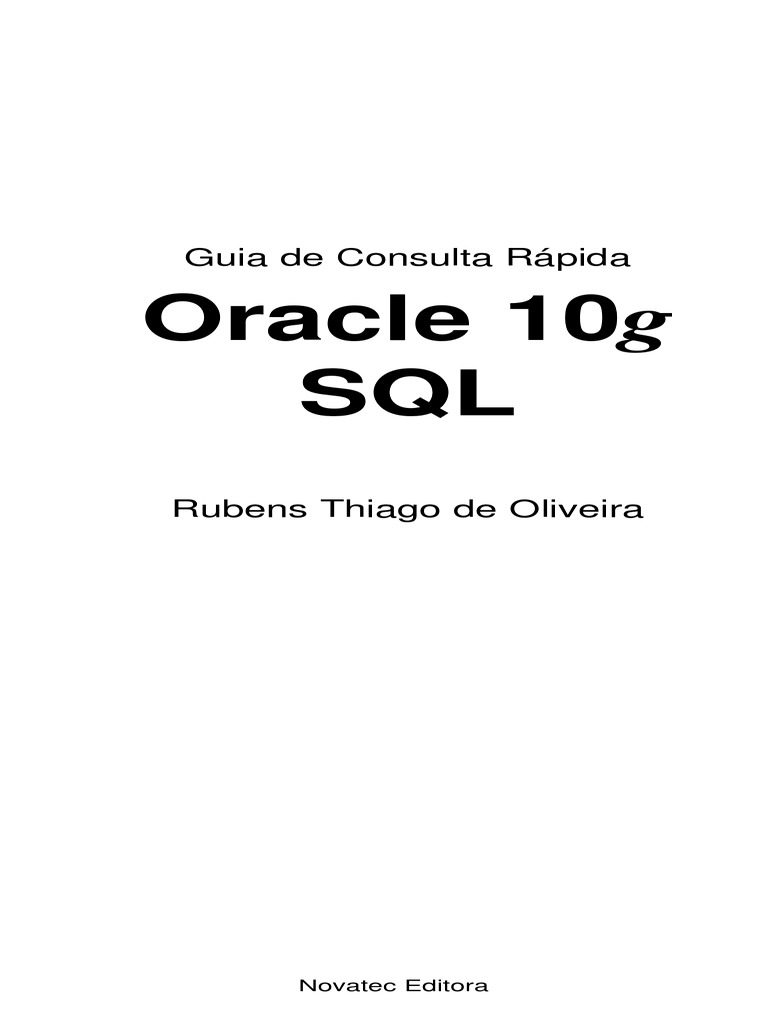 Guia de Consulta Rápida

Oracle 10g
SQL

Rubens Thiago de Oliveira

Novatec Editora